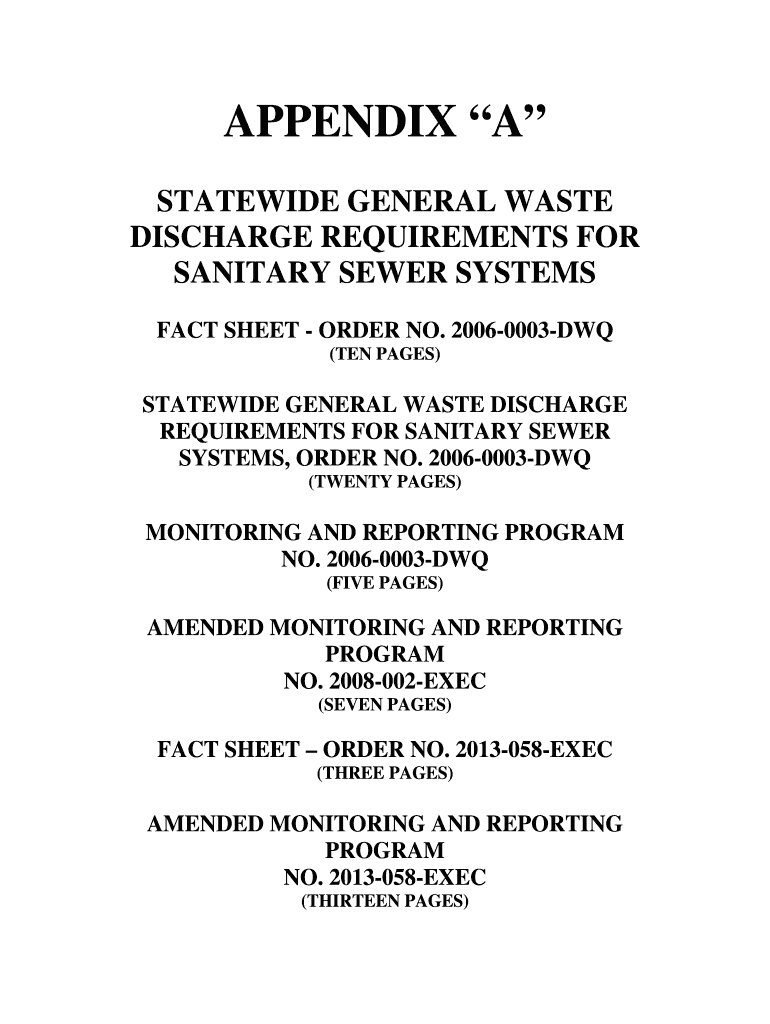 APPENDIX “A”

STATEWIDE GENERAL WASTE DISCHARGE REQUIREMENTS FOR SANITARY SEWER SYSTEMS

FACT SHEET - ORDER NO. 2006-0003-DWQ
(TEN PAGES)

STATEWIDE GENERAL WASTE DISCHARGE REQUIREMENTS FOR SANITARY SEWER SYSTEMS, ORDER NO. 2006-0003-DWQ
(TWENTY PAGES)

MONITORING AND REPORTING PROGRAM NO. 2006-0003-DWQ
(FIVE PAGES)

AMENDED MONITORING AND REPORTING PROGRAM
NO. 2008-002-EXEC
(SEVEN PAGES)

FACT SHEET – ORDER NO. 2013-058-EXEC
(THREE PAGES)

AMENDED MONITORING AND REPORTING PROGRAM
NO. 2013-058-EXEC
(THIRTEEN PAGES)